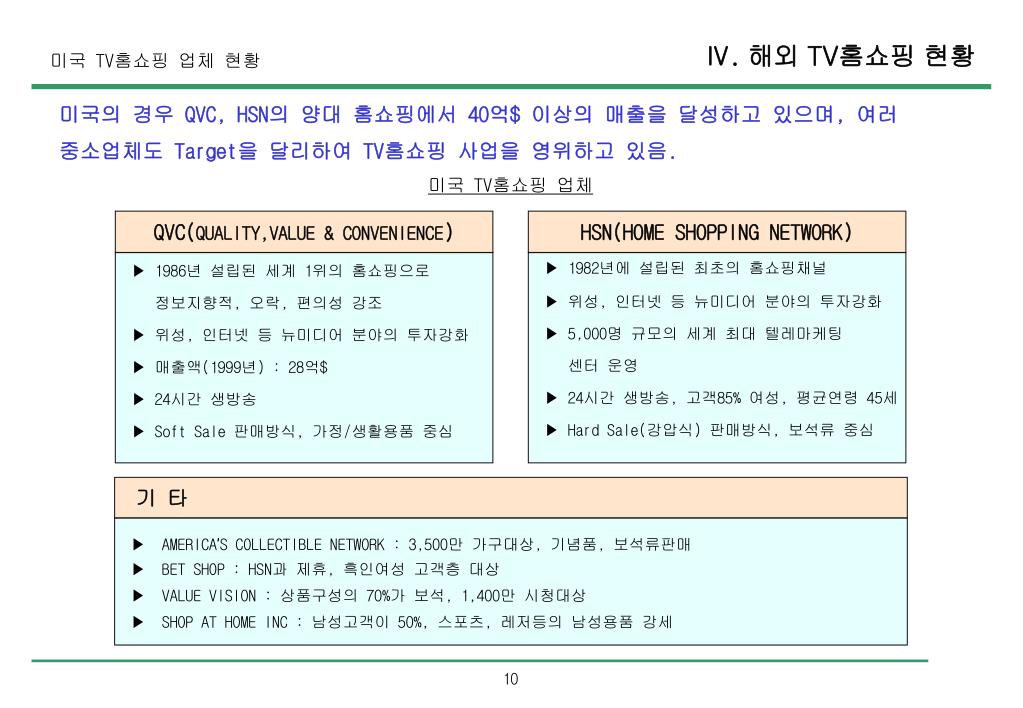 미국 TV홈쇼핑 업체 현황

Ⅳ. 해외 TV홈쇼핑 현황

미국의 경우 QVC, HSN의 양대 홈쇼핑에서 40억$ 이상의 매출을 달성하고 있으며, 여러 중소업체도 Target을 달리하여 TV홈쇼핑 사업을 영위하고 있음.

미국 TV홈쇼핑 업체

QVC(QUALITY,VALUE & CONVENIENCE)

▶ 1986년 설립된 세계 1위의 홈쇼핑으로 정보지향적, 오락, 편의성 강조
▶ 위성, 인터넷 등 뉴미디어 분야의 투자강화
▶ 매출액(1999년) : 28억$
▶ 24시간 생방송
▶ Soft Sale 판매방식, 가정/생활용품 중심

HSN(HOME SHOPPING NETWORK)

▶ 1982년에 설립된 최초의 홈쇼핑채널
▶ 위성, 인터넷 등 뉴미디어 분야의 투자강화
▶ 5,000명 규모의 세계 최대 텔레마케팅 센터 운영
▶ 24시간 생방송, 고객85% 여성, 평균연령 45세
▶ Hard Sale(강압식) 판매방식, 보석류 중심

기 타

▶ AMERICA'S COLLECTIBLE NETWORK : 3,500만 가구대상, 기념품, 보석류판매
▶ BET SHOP : HSN과 제휴, 흑인여성 고객층 대상
▶ VALUE VISION : 상품구성의 70%가 보석, 1,400만 시청대상
▶ SHOP AT HOME INC : 남성고객이 50%, 스포츠, 레저등의 남성용품 강세

10